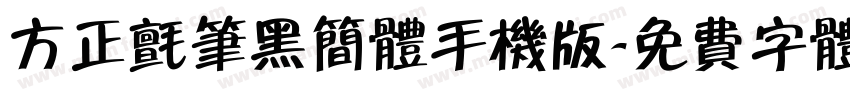 方正氈筆黑簡體手機版-免費字體